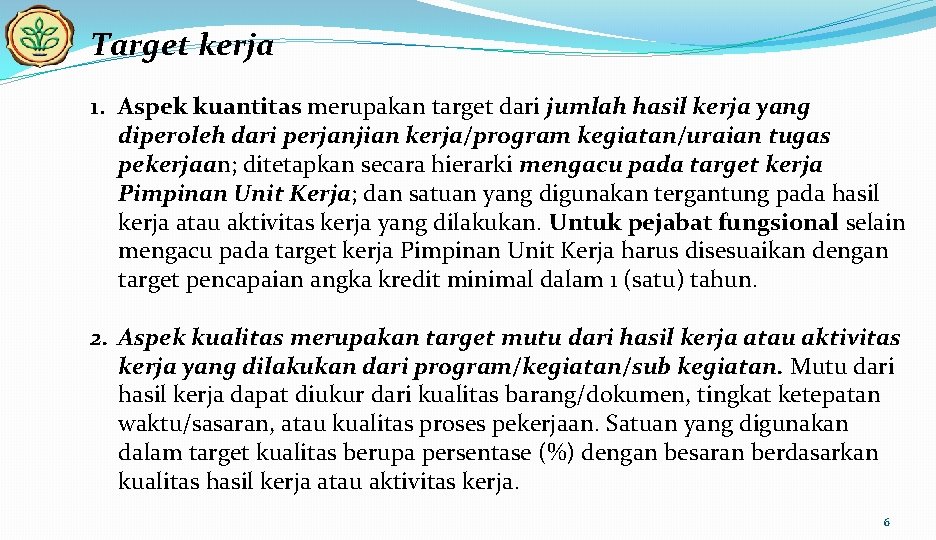 Target kerja

1. Aspek kuantitas merupakan target dari jumlah hasil kerja yang diperoleh dari perjanjian kerja/program kegiatan/uraian tugas pekerjaan; ditetapkan secara hierarki mengacu pada target kerja Pimpinan Unit Kerja; dan satuan yang digunakan tergantung pada hasil kerja atau aktivitas kerja yang dilakukan. Untuk pejabat fungsional selain mengacu pada target kerja Pimpinan Unit Kerja harus disesuaikan dengan target pencapaian angka kredit minimal dalam 1 (satu) tahun.

2. Aspek kualitas merupakan target mutu dari hasil kerja atau aktivitas kerja yang dilakukan dari program/kegiatan/sub kegiatan. Mutu dari hasil kerja dapat diukur dari kualitas barang/dokumen, tingkat ketepatan waktu/sasaran, atau kualitas proses pekerjaan. Satuan yang digunakan dalam target kualitas berupa persentase (%) dengan besaran berdasarkan kualitas hasil kerja atau aktivitas kerja.

6